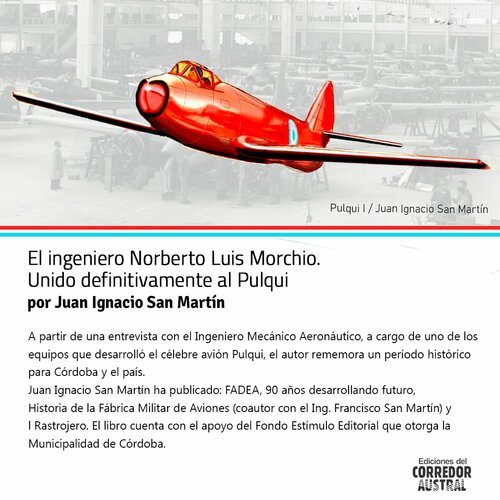 Pulqui I / Juan Ignacio San Martín

El ingeniero Norberto Luis Morchio.
Unido definitivamente al Pulqui
por Juan Ignacio San Martín

A partir de una entrevista con el Ingeniero Mecánico Aeronáutico, a cargo de uno de los equipos que desarrolló el célebre avión Pulqui, el autor rememora un período histórico para Córdoba y el país.
Juan Ignacio San Martín ha publicado: FADEA, 90 años desarrollando futuro, Historia de la Fábrica Militar de Aviones (coautor con el Ing. Francisco San Martín) y l Rastrojero. El libro cuenta con el apoyo del Fondo Estímulo Editorial que otorga la Municipalidad de Córdoba.

Ediciones del
CORREDOR
AUSTRAL